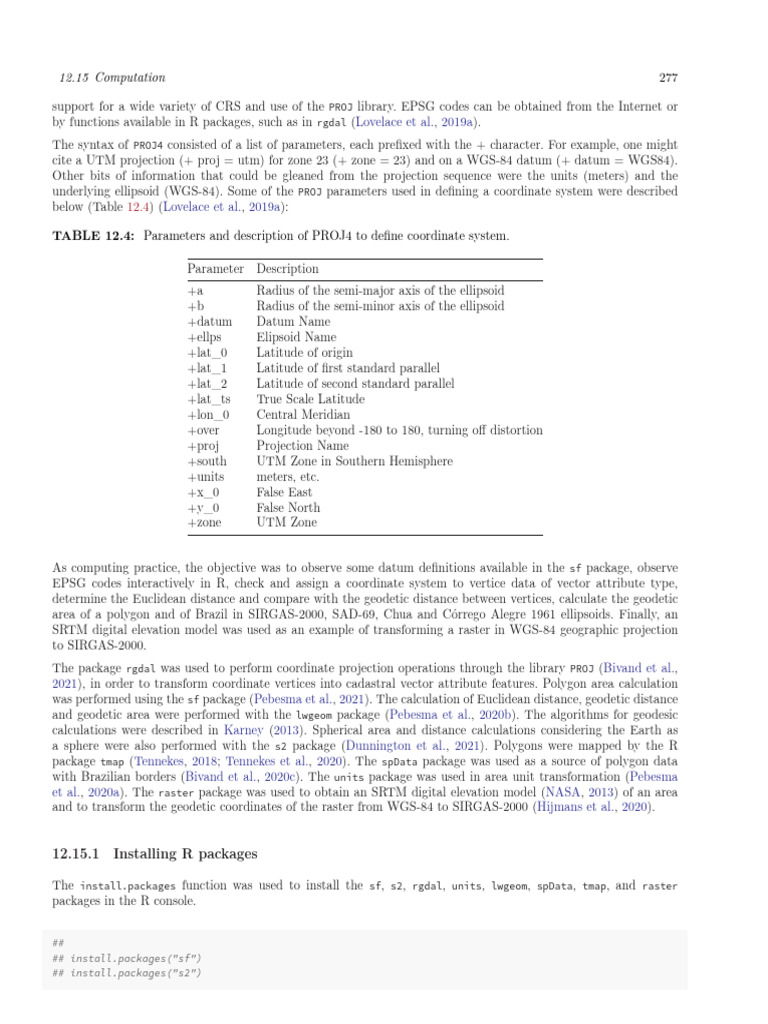 12.15 Computation

277

support for a wide variety of CRS and use of the PROJ library. EPSG codes can be obtained from the Internet or by functions available in R packages, such as in rgdal (Lovelace et al., 2019a).

The syntax of PROJ4 consisted of a list of parameters, each prefixed with the + character. For example, one might cite a UTM projection (+ proj = utm) for zone 23 (+ zone = 23) and on a WGS-84 datum (+ datum = WGS84). Other bits of information that could be gleaned from the projection sequence were the units (meters) and the underlying ellipsoid (WGS-84). Some of the PROJ parameters used in defining a coordinate system were described below (Table 12.4) (Lovelace et al., 2019a):

TABLE 12.4: Parameters and description of PROJ4 to define coordinate system.

| Parameter | Description |
|---|---|
| +a | Radius of the semi-major axis of the ellipsoid |
| +b | Radius of the semi-minor axis of the ellipsoid |
| +datum | Datum Name |
| +ellps | Elipsoid Name |
| +lat_0 | Latitude of origin |
| +lat_1 | Latitude of first standard parallel |
| +lat_2 | Latitude of second standard parallel |
| +lat_ts | True Scale Latitude |
| +lon_0 | Central Meridian |
| +over | Longitude beyond -180 to 180, turning off distortion |
| +proj | Projection Name |
| +south | UTM Zone in Southern Hemisphere |
| +units | meters, etc. |
| +x_0 | False East |
| +y_0 | False North |
| +zone | UTM Zone |

As computing practice, the objective was to observe some datum definitions available in the sf package, observe EPSG codes interactively in R, check and assign a coordinate system to vertice data of vector attribute type, determine the Euclidean distance and compare with the geodetic distance between vertices, calculate the geodetic area of a polygon and of Brazil in SIRGAS-2000, SAD-69, Chua and Córrego Alegre 1961 ellipsoids. Finally, an SRTM digital elevation model was used as an example of transforming a raster in WGS-84 geographic projection to SIRGAS-2000.

The package rgdal was used to perform coordinate projection operations through the library PROJ (Bivand et al., 2021), in order to transform coordinate vertices into cadastral vector attribute features. Polygon area calculation was performed using the sf package (Pebesma et al., 2021). The calculation of Euclidean distance, geodetic distance and geodetic area were performed with the lwgeom package (Pebesma et al., 2020b). The algorithms for geodesic calculations were described in Karney (2013). Spherical area and distance calculations considering the Earth as a sphere were also performed with the s2 package (Dunnington et al., 2021). Polygons were mapped by the R package tmap (Tennekes, 2018; Tennekes et al., 2020). The spData package was used as a source of polygon data with Brazilian borders (Bivand et al., 2020c). The units package was used in area unit transformation (Pebesma et al., 2020a). The raster package was used to obtain an SRTM digital elevation model (NASA, 2013) of an area and to transform the geodetic coordinates of the raster from WGS-84 to SIRGAS-2000 (Hijmans et al., 2020).

12.15.1 Installing R packages

The install.packages function was used to install the sf, s2, rgdal, units, lwgeom, spData, tmap, and raster packages in the R console.

##
## install.packages("sf")
## install.packages("s2")